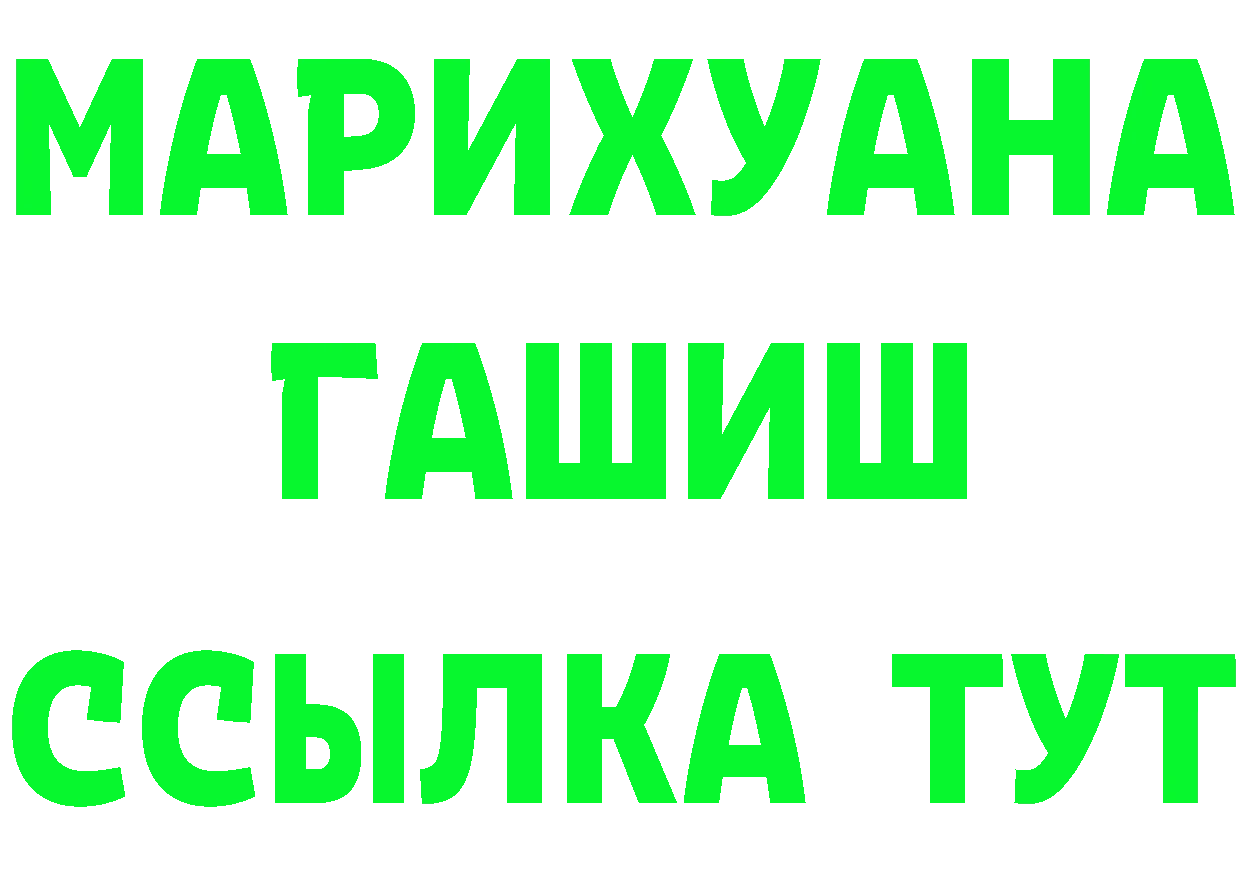 МАРИХУАНА
ГАШИШ
ССЫЛКА ТУТ